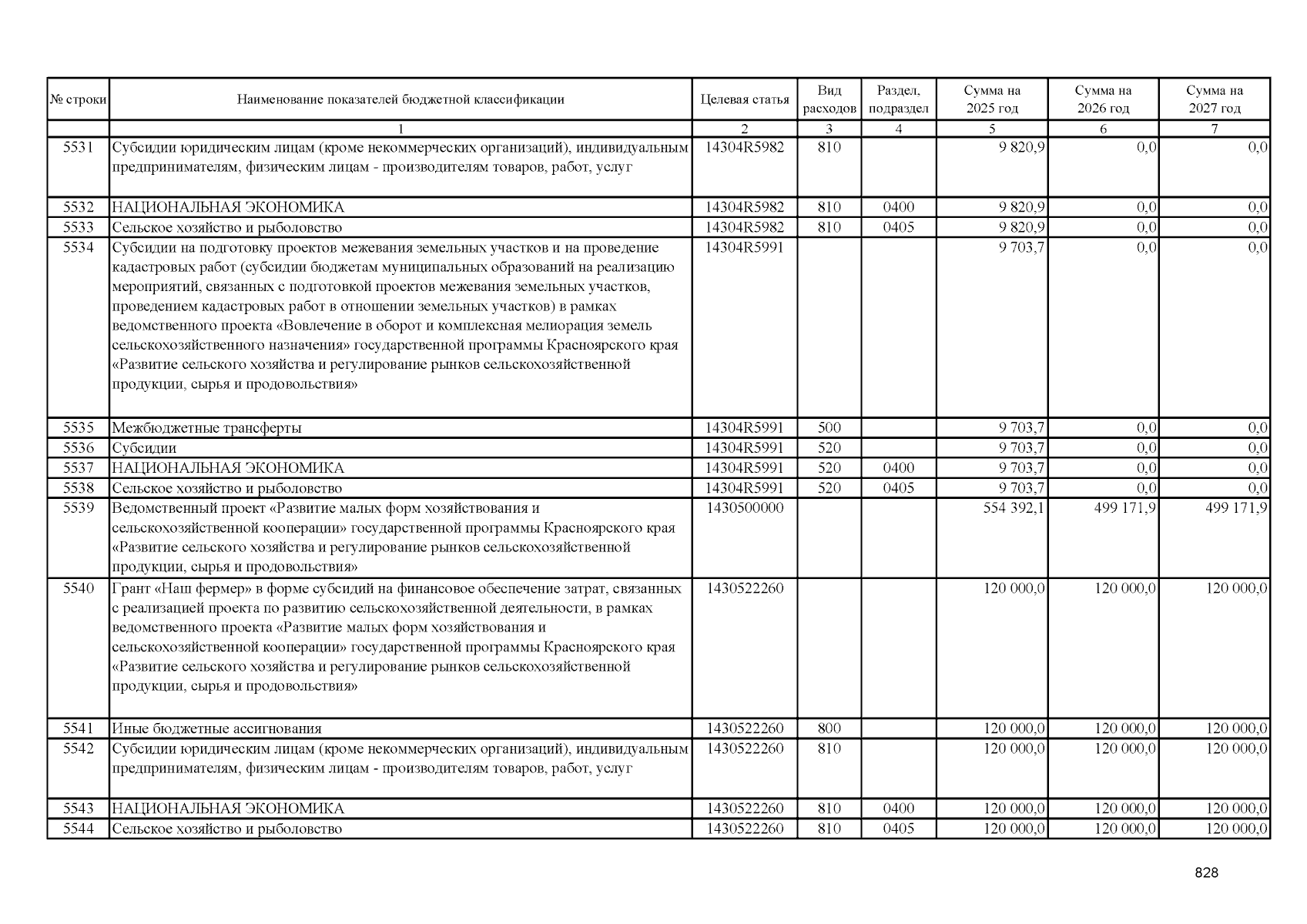 | № строки | Наименование показателей бюджетной классификации | Целевая статья | Вид расходов | Раздел, подраздел | Сумма на 2025 год | Сумма на 2026 год | Сумма на 2027 год |
|---|---|---|---|---|---|---|---|
| | 1 | 2 | 3 | 4 | 5 | 6 | 7 |
| 5531 | Субсидии юридическим лицам (кроме некоммерческих организаций), индивидуальным предпринимателям, физическим лицам - производителям товаров, работ, услуг | 14304R5982 | 810 | | 9 820,9 | 0,0 | 0,0 |
| 5532 | НАЦИОНАЛЬНАЯ ЭКОНОМИКА | 14304R5982 | 810 | 0400 | 9 820,9 | 0,0 | 0,0 |
| 5533 | Сельское хозяйство и рыболовство | 14304R5982 | 810 | 0405 | 9 820,9 | 0,0 | 0,0 |
| 5534 | Субсидии на подготовку проектов межевания земельных участков и на проведение кадастровых работ (субсидии бюджетам муниципальных образований на реализацию мероприятий, связанных с подготовкой проектов межевания земельных участков, проведением кадастровых работ в отношении земельных участков) в рамках ведомственного проекта «Вовлечение в оборот и комплексная мелиорация земель сельскохозяйственного назначения» государственной программы Красноярского края «Развитие сельского хозяйства и регулирование рынков сельскохозяйственной продукции, сырья и продовольствия» | 14304R5991 | | | 9 703,7 | 0,0 | 0,0 |
| 5535 | Межбюджетные трансферты | 14304R5991 | 500 | | 9 703,7 | 0,0 | 0,0 |
| 5536 | Субсидии | 14304R5991 | 520 | | 9 703,7 | 0,0 | 0,0 |
| 5537 | НАЦИОНАЛЬНАЯ ЭКОНОМИКА | 14304R5991 | 520 | 0400 | 9 703,7 | 0,0 | 0,0 |
| 5538 | Сельское хозяйство и рыболовство | 14304R5991 | 520 | 0405 | 9 703,7 | 0,0 | 0,0 |
| 5539 | Ведомственный проект «Развитие малых форм хозяйствования и сельскохозяйственной кооперации» государственной программы Красноярского края «Развитие сельского хозяйства и регулирование рынков сельскохозяйственной продукции, сырья и продовольствия» | 1430500000 | | | 554 392,1 | 499 171,9 | 499 171,9 |
| 5540 | Грант «Наш фермер» в форме субсидий на финансовое обеспечение затрат, связанных с реализацией проекта по развитию сельскохозяйственной деятельности, в рамках ведомственного проекта «Развитие малых форм хозяйствования и сельскохозяйственной кооперации» государственной программы Красноярского края «Развитие сельского хозяйства и регулирование рынков сельскохозяйственной продукции, сырья и продовольствия» | 1430522260 | | | 120 000,0 | 120 000,0 | 120 000,0 |
| 5541 | Иные бюджетные ассигнования | 1430522260 | 800 | | 120 000,0 | 120 000,0 | 120 000,0 |
| 5542 | Субсидии юридическим лицам (кроме некоммерческих организаций), индивидуальным предпринимателям, физическим лицам - производителям товаров, работ, услуг | 1430522260 | 810 | | 120 000,0 | 120 000,0 | 120 000,0 |
| 5543 | НАЦИОНАЛЬНАЯ ЭКОНОМИКА | 1430522260 | 810 | 0400 | 120 000,0 | 120 000,0 | 120 000,0 |
| 5544 | Сельское хозяйство и рыболовство | 1430522260 | 810 | 0405 | 120 000,0 | 120 000,0 | 120 000,0 |

828